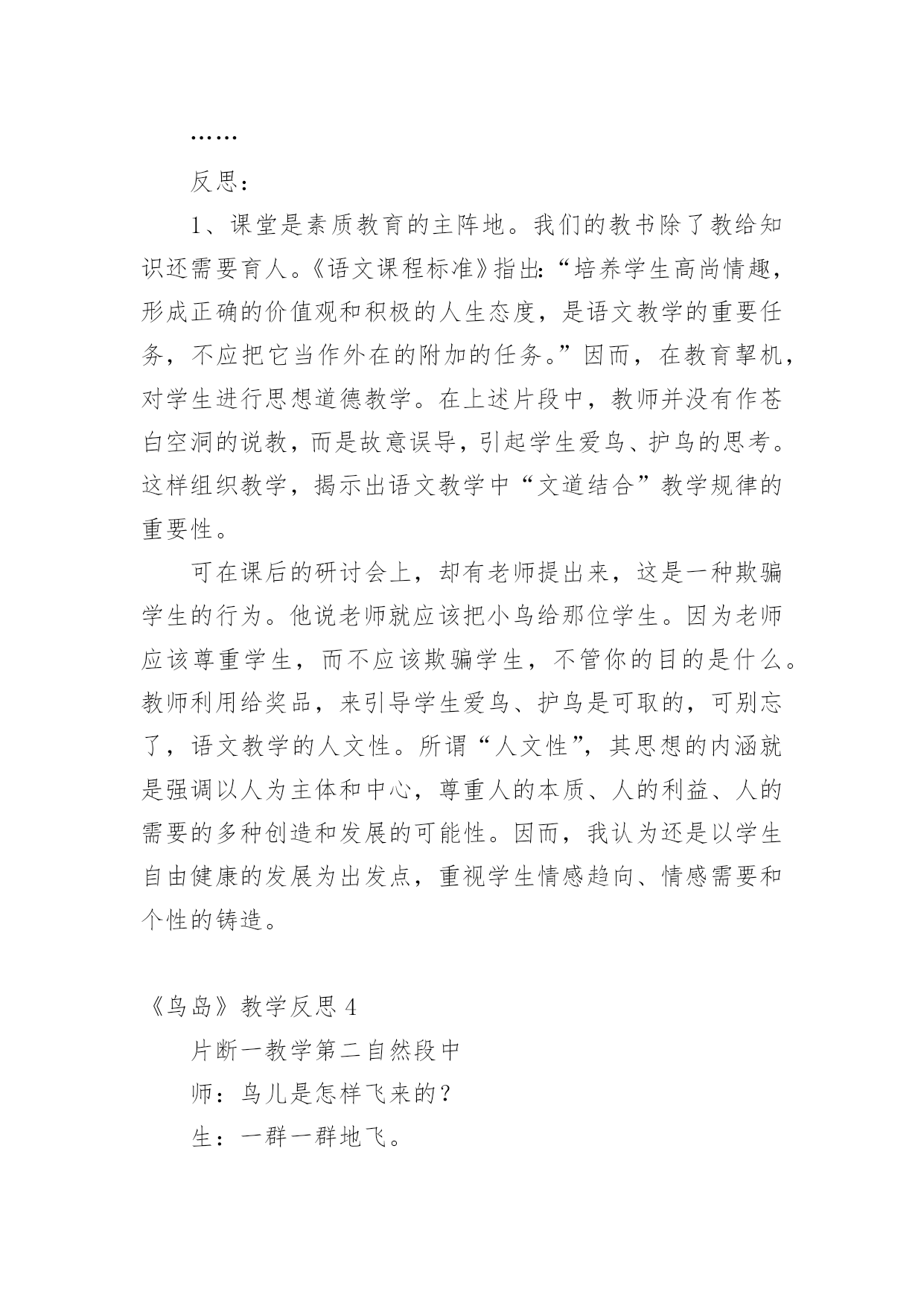 ……

反思：

1、课堂是素质教育的主阵地。我们的教书除了教给知识还需要育人。《语文课程标准》指出:“培养学生高尚情趣，形成正确的价值观和积极的人生态度，是语文教学的重要任务，不应把它当作外在的附加的任务。”因而，在教育挈机，对学生进行思想道德教学。在上述片段中，教师并没有作苍白空洞的说教，而是故意误导，引起学生爱鸟、护鸟的思考。这样组织教学，揭示出语文教学中“文道结合”教学规律的重要性。

可在课后的研讨会上，却有老师提出来，这是一种欺骗学生的行为。他说老师就应该把小鸟给那位学生。因为老师应该尊重学生，而不应该欺骗学生，不管你的目的是什么。教师利用给奖品，来引导学生爱鸟、护鸟是可取的，可别忘了，语文教学的人文性。所谓“人文性”，其思想的内涵就是强调以人为主体和中心，尊重人的本质、人的利益、人的需要的多种创造和发展的可能性。因而，我认为还是以学生自由健康的发展为出发点，重视学生情感趋向、情感需要和个性的铸造。

《鸟岛》教学反思 4

片断一教学第二自然段中

师：鸟儿是怎样飞来的？

生：一群一群地飞。